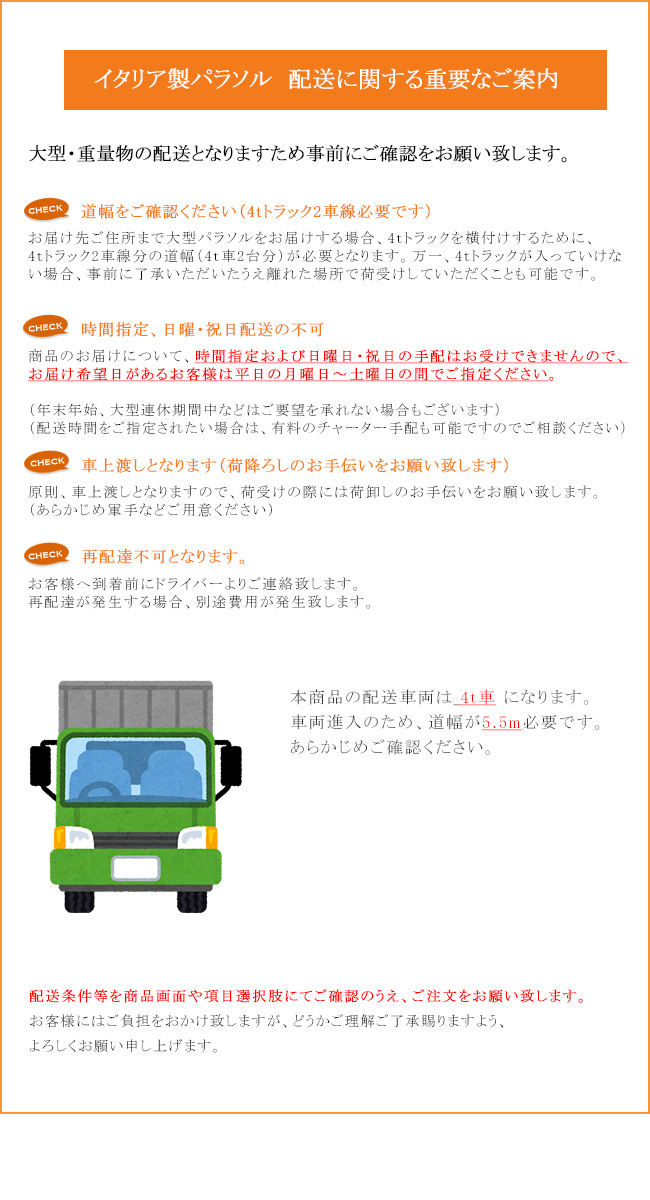 イタリア製パラソル　配送に関する重要なご案内

大型・重量物の配送となりますため事前にご確認をお願い致します。

CHECK 道幅をご確認ください（4tトラック2車線必要です）

お届け先ご住所まで大型パラソルをお届けする場合、4tトラックを横付けするために、4tトラック2車線分の道幅（4t車2台分）が必要となります。万一、4tトラックが入っていけない場合、事前に了承いただいたうえ離れた場所で荷受けしていただくことも可能です。

CHECK 時間指定、日曜・祝日配送の不可

商品のお届けについて、時間指定および日曜日・祝日の手配はお受けできませんので、お届け希望日があるお客様は平日の月曜日～土曜日の間でご指定ください。

（年末年始、大型連休期間中などはご要望を承れない場合もございます）
（配送時間をご指定されたい場合は、有料のチャーター手配も可能ですのでご相談ください）

CHECK 車上渡しとなります（荷降ろしのお手伝いをお願い致します）

原則、車上渡しとなりますので、荷受けの際には荷卸しのお手伝いをお願い致します。
（あらかじめ軍手などご用意ください）

CHECK 再配達不可となります。

お客様へ到着前にドライバーよりご連絡致します。
再配達が発生する場合、別途費用が発生致します。

本商品の配送車両は 4t車 になります。
車両進入のため、道幅が5.5m必要です。
あらかじめご確認ください。

配送条件等を商品画面や項目選択肢にてご確認のうえ、ご注文をお願い致します。
お客様にはご負担をおかけ致しますが、どうかご理解ご了承賜りますよう、
よろしくお願い申し上げます。